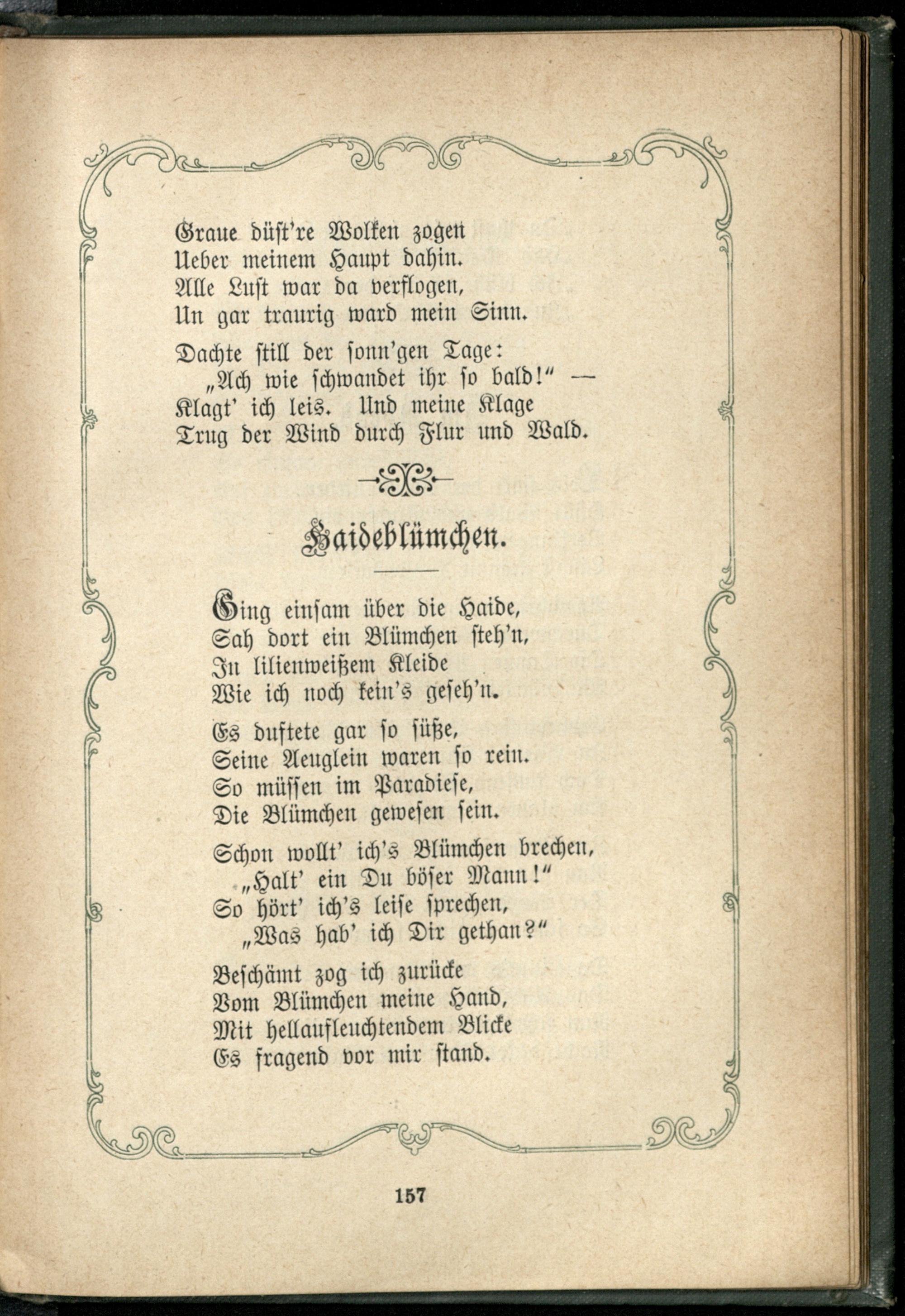 Graue düst're Wolken zogen
Ueber meinem Haupt dahin.
Alle Lust war da verflogen,
Un gar traurig ward mein Sinn.

Dachte still der sonn'gen Tage:
„Ach wie schwandet ihr so bald!" —
Klagt' ich leis. Und meine Klage
Trug der Wind durch Flur und Wald.

Haideblümchen.

Ging einsam über die Haide,
Sah dort ein Blümchen steh'n,
In lilienweißem Kleide
Wie ich noch kein's geseh'n.

Es duftete gar so süße,
Seine Aeuglein waren so rein.
So müssen im Paradiese,
Die Blümchen gewesen sein.

Schon wollt' ich's Blümchen brechen,
„Halt' ein Du böser Mann!"
So hört' ich's leise sprechen,
„Was hab' ich Dir gethan?"

Beschämt zog ich zurücke
Vom Blümchen meine Hand,
Mit hellaufleuchtendem Blicke
Es fragend vor mir stand.

157